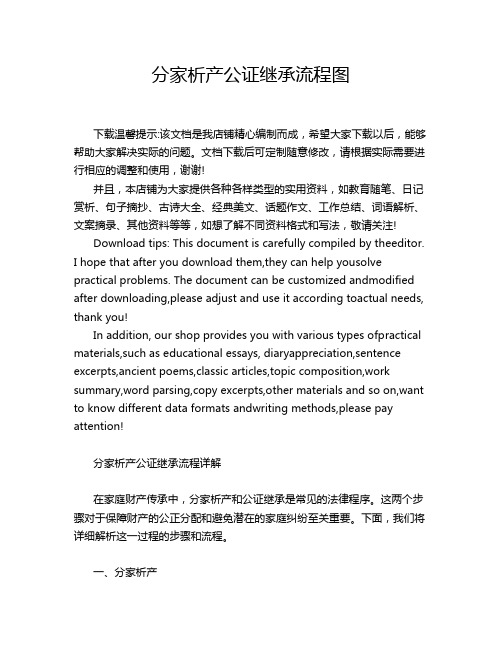 分家析产公证继承流程图

下载温馨提示:该文档是我店铺精心编制而成，希望大家下载以后，能够帮助大家解决实际的问题。文档下载后可定制随意修改，请根据实际需要进行相应的调整和使用，谢谢!

并且，本店铺为大家提供各种各样类型的实用资料，如教育随笔、日记赏析、句子摘抄、古诗大全、经典美文、话题作文、工作总结、词语解析、文案摘录、其他资料等等，如想了解不同资料格式和写法，敬请关注!

Download tips: This document is carefully compiled by theeditor. I hope that after you download them,they can help yousolve practical problems. The document can be customized andmodified after downloading,please adjust and use it according toactual needs, thank you!

In addition, our shop provides you with various types ofpractical materials,such as educational essays, diaryappreciation,sentence excerpts,ancient poems,classic articles,topic composition,work summary,word parsing,copy excerpts,other materials and so on,want to know different data formats andwriting methods,please pay attention!

分家析产公证继承流程详解

在家庭财产传承中，分家析产和公证继承是常见的法律程序。这两个步骤对于保障财产的公正分配和避免潜在的家庭纠纷至关重要。下面，我们将详细解析这一过程的步骤和流程。

一、分家析产